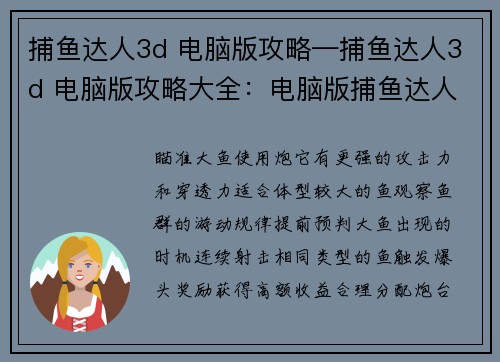 捕鱼达人3d 电脑版攻略—捕鱼达人3d 电脑版攻略大全：电脑版捕鱼达人

瞄准大鱼使用炮它有更强的攻击力和穿透力适合体型较大的鱼观察鱼群的游动规律提前预判大鱼出现的时机连续射击相同类型的鱼触发爆头奖励获得高额收益合理分配炮台